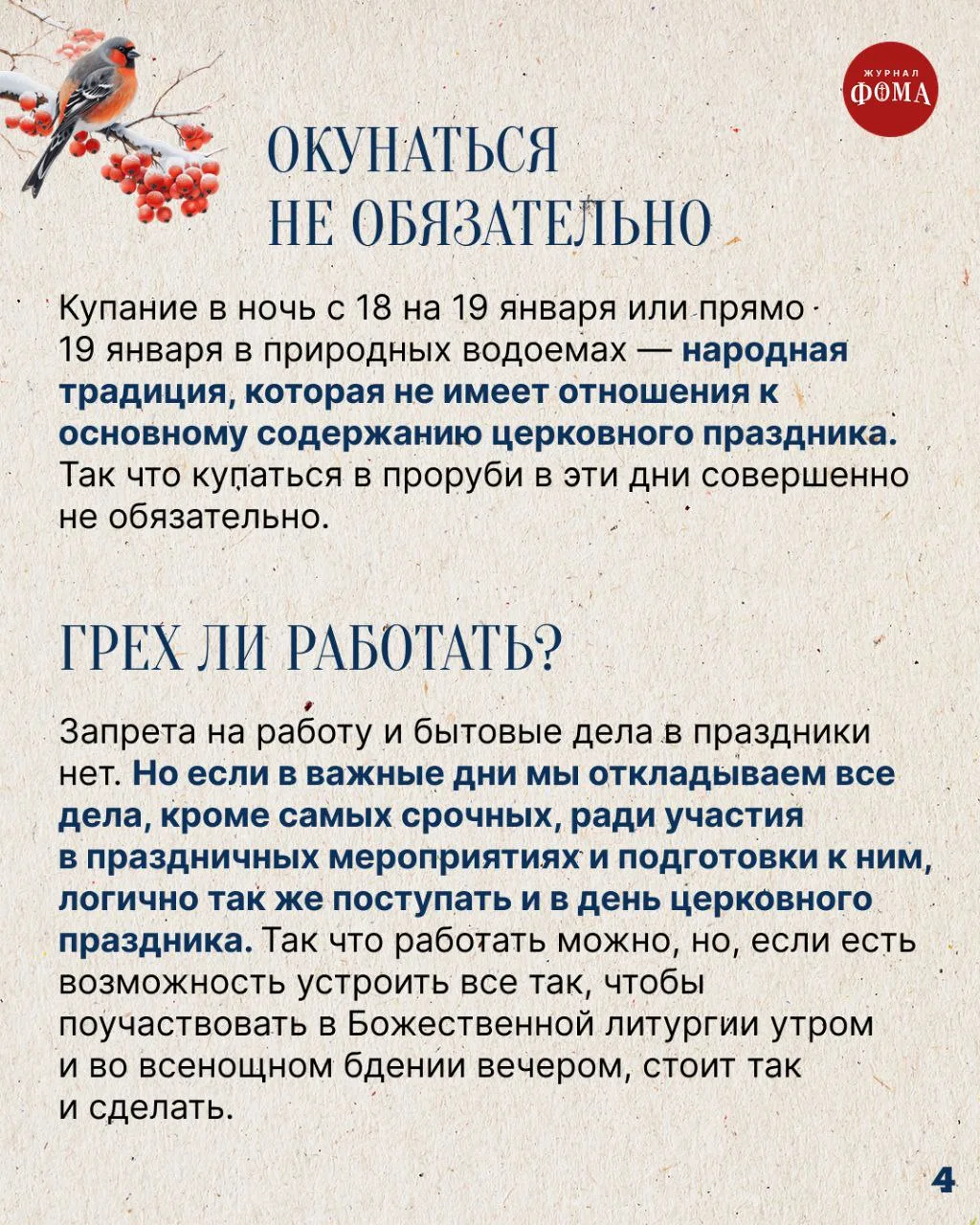 ЖУРНАЛ ФОМА

ОКУНАТЬСЯ НЕ ОБЯЗАТЕЛЬНО

Купание в ночь с 18 на 19 января или прямо 19 января в природных водоемах — народная традиция, которая не имеет отношения к основному содержанию церковного праздника. Так что купаться в проруби в эти дни совершенно не обязательно.

ГРЕХ ЛИ РАБОТАТЬ?

Запрета на работу и бытовые дела в праздники нет. Но если в важные дни мы откладываем все дела, кроме самых срочных, ради участия в праздничных мероприятиях и подготовки к ним, логично так же поступать и в день церковного праздника. Так что работать можно, но, если есть возможность устроить все так, чтобы поучаствовать в Божественной литургии утром и во всенощном бдении вечером, стоит так и сделать.

4